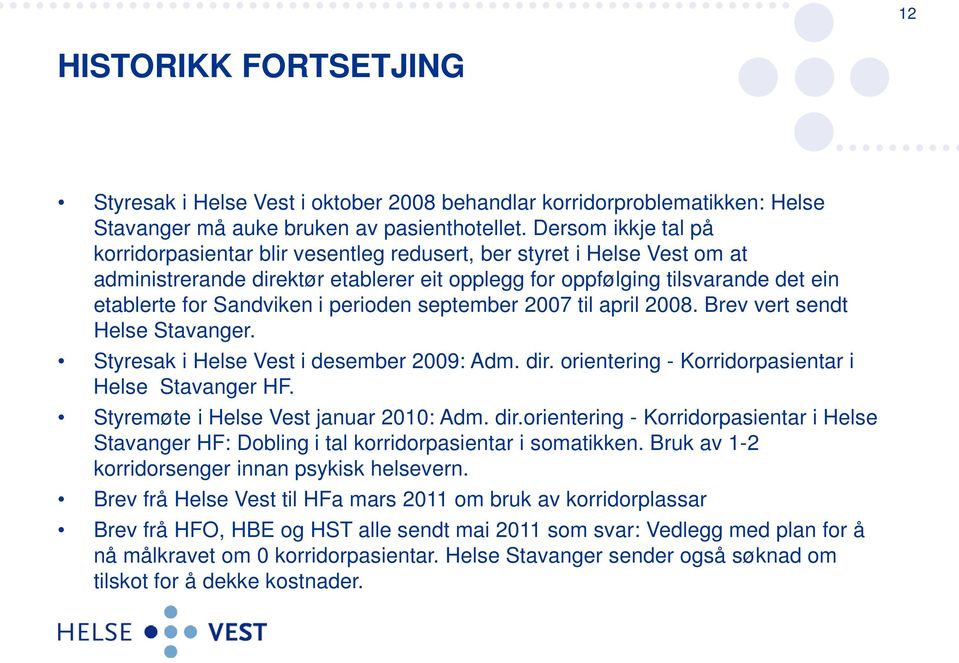 12

HISTORIKK FORTSETJING

• Styresak i Helse Vest i oktober 2008 behandlar korridorproblematikken: Helse Stavanger må auke bruken av pasienthotellet. Dersom ikkje tal på korridorpasientar blir vesentleg redusert, ber styret i Helse Vest om at administrerande direktør etablerer eit opplegg for oppfølging tilsvarande det ein etablerte for Sandviken i perioden september 2007 til april 2008. Brev vert sendt Helse Stavanger.

• Styresak i Helse Vest i desember 2009: Adm. dir. orientering - Korridorpasientar i Helse Stavanger HF.

• Styremøte i Helse Vest januar 2010: Adm. dir.orientering - Korridorpasientar i Helse Stavanger HF: Dobling i tal korridorpasientar i somatikken. Bruk av 1-2 korridorsenger innan psykisk helsevern.

• Brev frå Helse Vest til HFa mars 2011 om bruk av korridorplassar

• Brev frå HFO, HBE og HST alle sendt mai 2011 som svar: Vedlegg med plan for å nå målkravet om 0 korridorpasientar. Helse Stavanger sender også søknad om tilskot for å dekke kostnader.

HELSE VEST